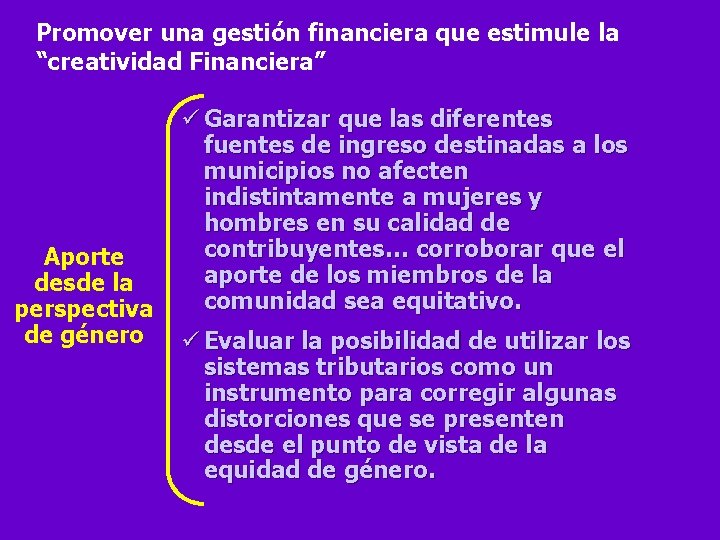 Promover una gestión financiera que estimule la "creatividad Financiera"

Aporte desde la perspectiva de género

✓ Garantizar que las diferentes fuentes de ingreso destinadas a los municipios no afecten indistintamente a mujeres y hombres en su calidad de contribuyentes... corroborar que el aporte de los miembros de la comunidad sea equitativo.

✓ Evaluar la posibilidad de utilizar los sistemas tributarios como un instrumento para corregir algunas distorciones que se presenten desde el punto de vista de la equidad de género.